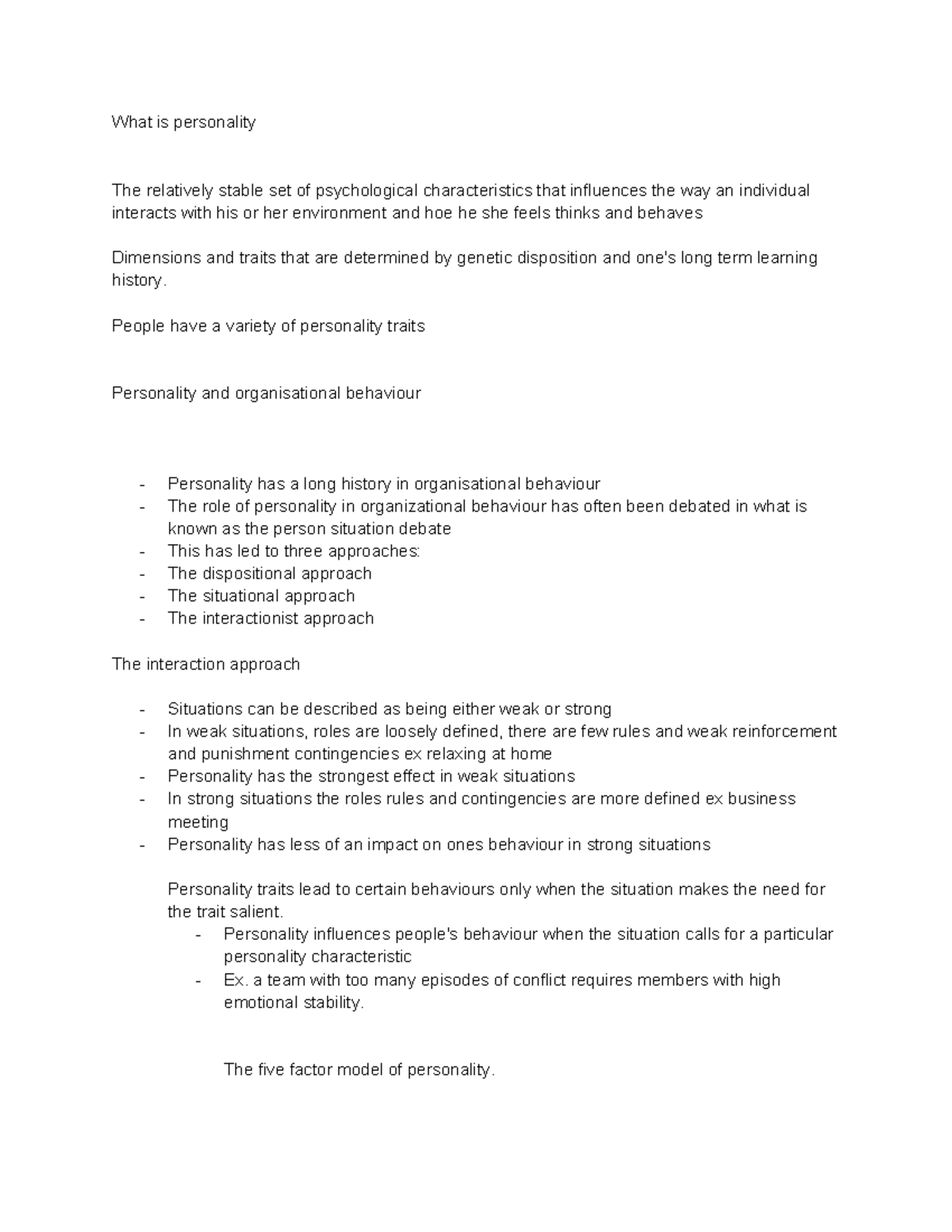 What is personality

The relatively stable set of psychological characteristics that influences the way an individual interacts with his or her environment and hoe he she feels thinks and behaves

Dimensions and traits that are determined by genetic disposition and one's long term learning history.

People have a variety of personality traits

Personality and organisational behaviour

- Personality has a long history in organisational behaviour
- The role of personality in organizational behaviour has often been debated in what is known as the person situation debate
- This has led to three approaches:
- The dispositional approach
- The situational approach
- The interactionist approach

The interaction approach

- Situations can be described as being either weak or strong
- In weak situations, roles are loosely defined, there are few rules and weak reinforcement and punishment contingencies ex relaxing at home
- Personality has the strongest effect in weak situations
- In strong situations the roles rules and contingencies are more defined ex business meeting
- Personality has less of an impact on ones behaviour in strong situations

Personality traits lead to certain behaviours only when the situation makes the need for the trait salient.
- Personality influences people's behaviour when the situation calls for a particular personality characteristic
- Ex. a team with too many episodes of conflict requires members with high emotional stability.

The five factor model of personality.